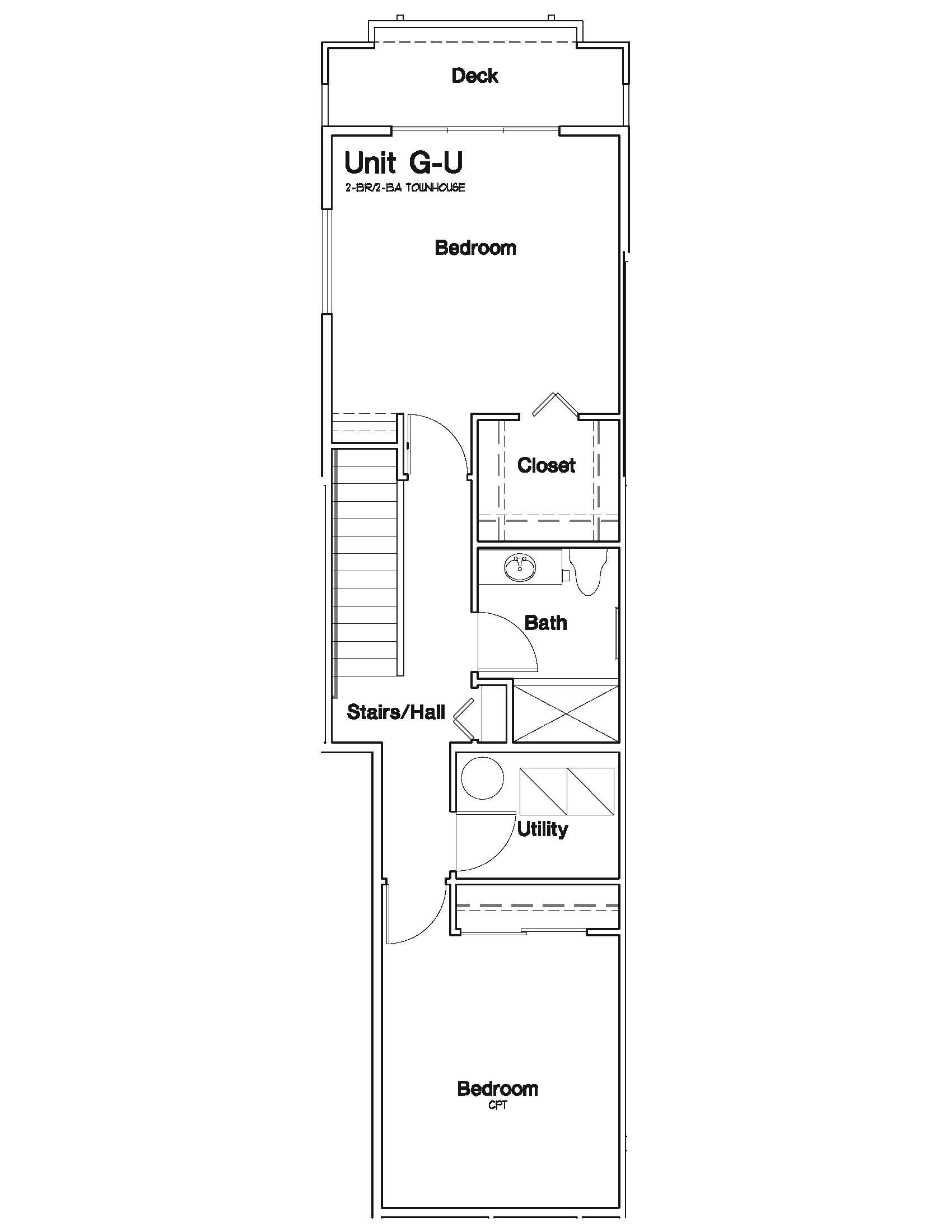 Deck

Unit G-U
2-BR/2-BA TOWNHOUSE

Bedroom

Closet

Bath

Stairs/Hall

Utility

Bedroom
CPT